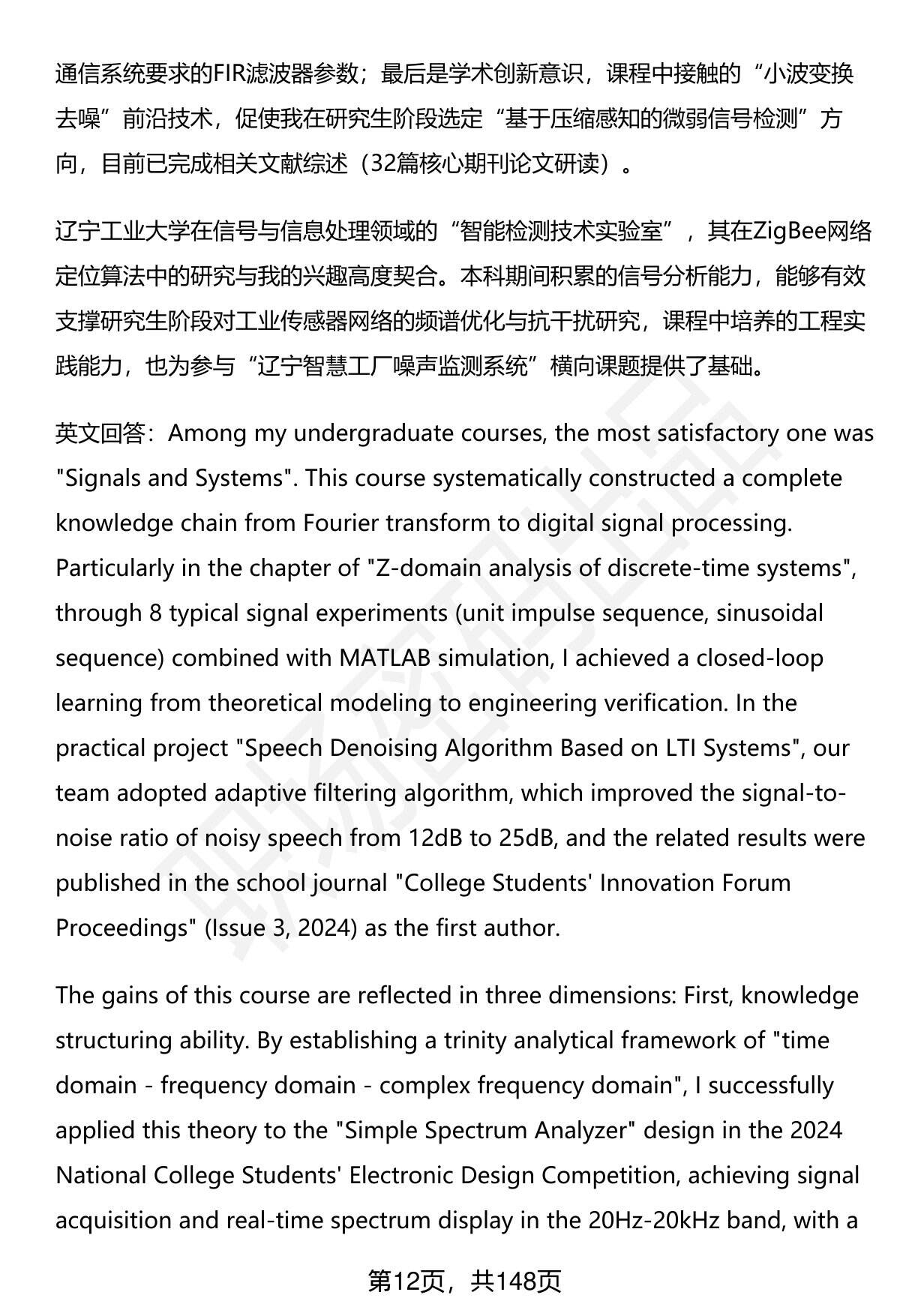 通信系统要求的FIR滤波器参数；最后是学术创新意识，课程中接触的“小波变换去噪”前沿技术，促使我在研究生阶段选定“基于压缩感知的微弱信号检测”方向，目前已完成相关文献综述（32篇核心期刊论文研读）。

辽宁工业大学在信号与信息处理领域的“智能检测技术实验室”，其在ZigBee网络定位算法中的研究与我的兴趣高度契合。本科期间积累的信号分析能力，能够有效支撑研究生阶段对工业传感器网络的频谱优化与抗干扰研究，课程中培养的工程实践能力，也为参与“辽宁智慧工厂噪声监测系统”横向课题提供了基础。

英文回答：Among my undergraduate courses, the most satisfactory one was "Signals and Systems". This course systematically constructed a complete knowledge chain from Fourier transform to digital signal processing. Particularly in the chapter of "Z-domain analysis of discrete-time systems", through 8 typical signal experiments (unit impulse sequence, sinusoidal sequence) combined with MATLAB simulation, I achieved a closed-loop learning from theoretical modeling to engineering verification. In the practical project "Speech Denoising Algorithm Based on LTI Systems", our team adopted adaptive filtering algorithm, which improved the signal-to-noise ratio of noisy speech from 12dB to 25dB, and the related results were published in the school journal "College Students' Innovation Forum Proceedings" (Issue 3, 2024) as the first author.

The gains of this course are reflected in three dimensions: First, knowledge structuring ability. By establishing a trinity analytical framework of "time domain - frequency domain - complex frequency domain", I successfully applied this theory to the "Simple Spectrum Analyzer" design in the 2024 National College Students' Electronic Design Competition, achieving signal acquisition and real-time spectrum display in the 20Hz-20kHz band, with a

第12页，共148页